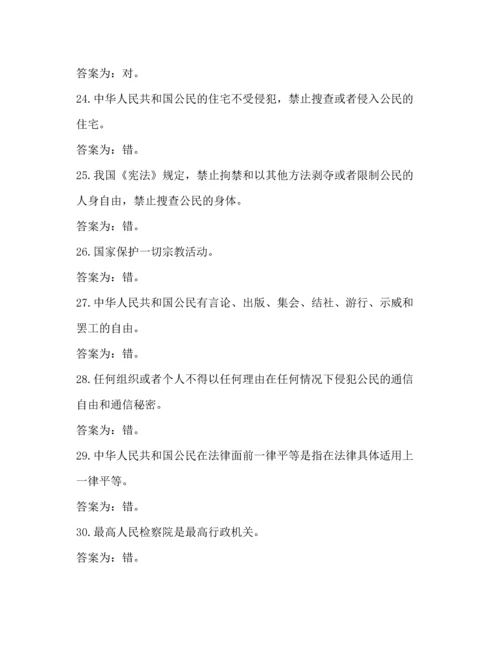 答案为：对。

24.中华人民共和国公民的住宅不受侵犯，禁止搜查或者侵入公民的住宅。

答案为：错。

25.我国《宪法》规定，禁止拘禁和以其他方法剥夺或者限制公民的人身自由，禁止搜查公民的身体。

答案为：错。

26.国家保护一切宗教活动。

答案为：错。

27.中华人民共和国公民有言论、出版、集会、结社、游行、示威和罢工的自由。

答案为：错。

28.任何组织或者个人不得以任何理由在任何情况下侵犯公民的通信自由和通信秘密。

答案为：错。

29.中华人民共和国公民在法律面前一律平等是指在法律具体适用上一律平等。

答案为：错。

30.最高人民检察院是最高行政机关。

答案为：错。